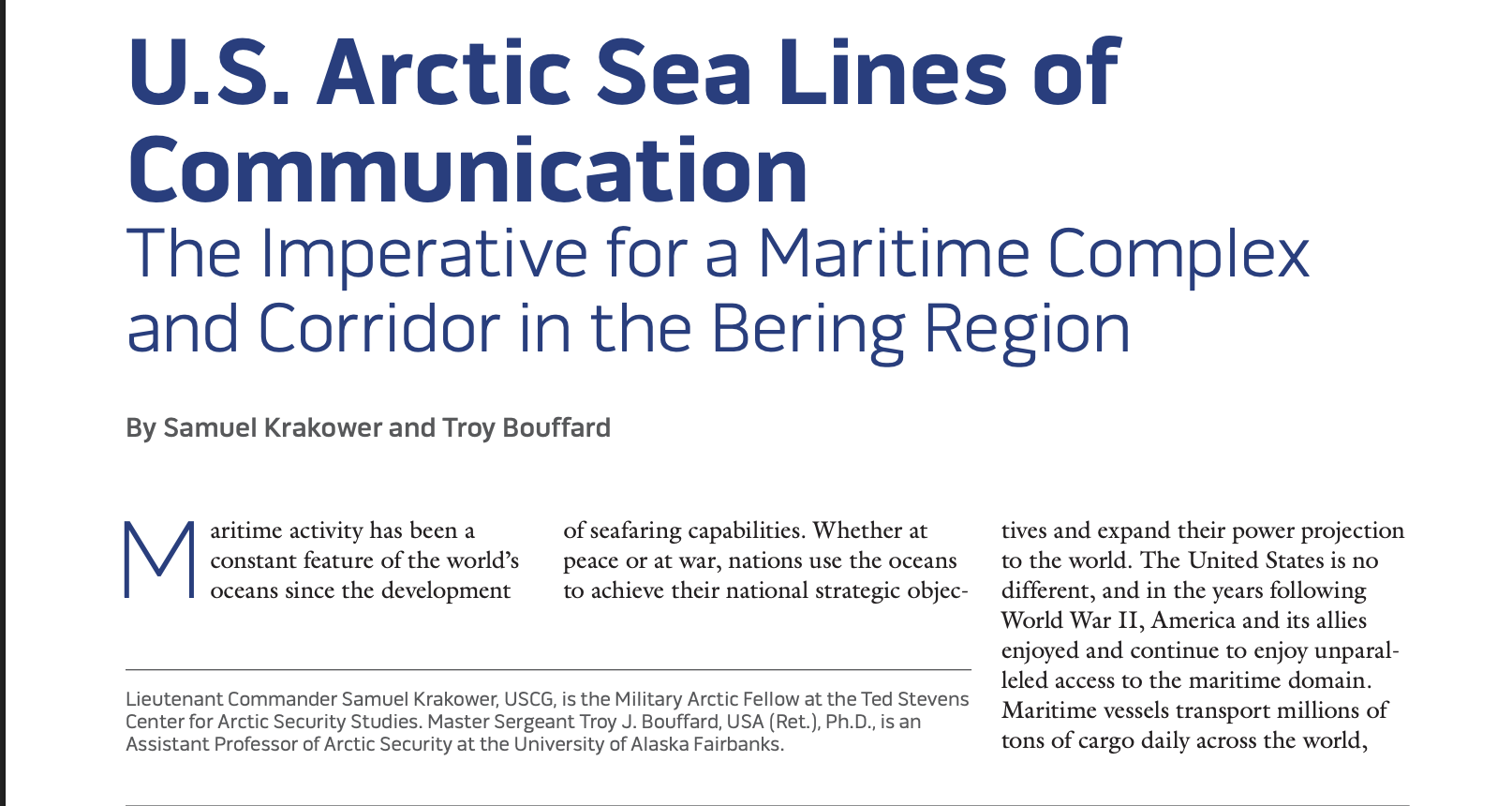 U.S. Arctic Sea Lines of Communication

The Imperative for a Maritime Complex and Corridor in the Bering Region

By Samuel Krakower and Troy Bouffard

Maritime activity has been a constant feature of the world's oceans since the development of seafaring capabilities. Whether at peace or at war, nations use the oceans to achieve their national strategic objectives and expand their power projection to the world. The United States is no different, and in the years following World War II, America and its allies enjoyed and continue to enjoy unparalleled access to the maritime domain. Maritime vessels transport millions of tons of cargo daily across the world,

Lieutenant Commander Samuel Krakower, USCG, is the Military Arctic Fellow at the Ted Stevens Center for Arctic Security Studies. Master Sergeant Troy J. Bouffard, USA (Ret.), Ph.D., is an Assistant Professor of Arctic Security at the University of Alaska Fairbanks.